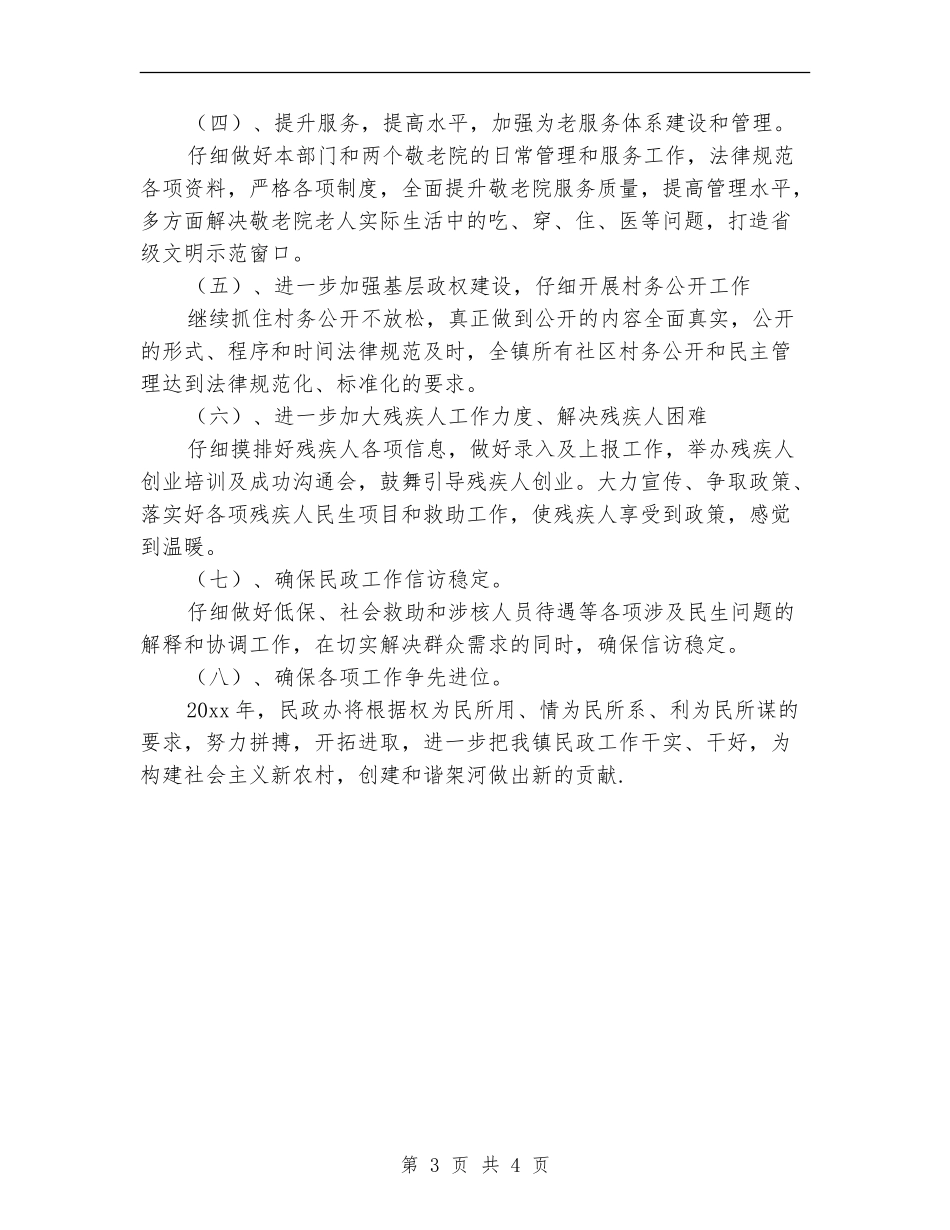 （四）、提升服务，提高水平，加强为老服务体系建设和管理。

仔细做好本部门和两个敬老院的日常管理和服务工作，法律规范各项资料，严格各项制度，全面提升敬老院服务质量，提高管理水平，多方面解决敬老院老人实际生活中的吃、穿、住、医等问题，打造省级文明示范窗口。

（五）、进一步加强基层政权建设，仔细开展村务公开工作

继续抓住村务公开不放松，真正做到公开的内容全面真实，公开的形式、程序和时间法律规范及时，全镇所有社区村务公开和民主管理达到法律规范化、标准化的要求。

（六）、进一步加大残疾人工作力度、解决残疾人困难

仔细摸排好残疾人各项信息，做好录入及上报工作，举办残疾人创业培训及成功沟通会，鼓舞引导残疾人创业。大力宣传、争取政策、落实好各项残疾人民生项目和救助工作，使残疾人享受到政策，感觉到温暖。

（七）、确保民政工作信访稳定。

仔细做好低保、社会救助和涉核人员待遇等各项涉及民生问题的解释和协调工作，在切实解决群众需求的同时，确保信访稳定。

（八）、确保各项工作争先进位。

20xx 年，民政办将根据权为民所用、情为民所系、利为民所谋的要求，努力拼搏，开拓进取，进一步把我镇民政工作干实、干好，为构建社会主义新农村，创建和谐架河做出新的贡献.

第 3 页 共 4 页